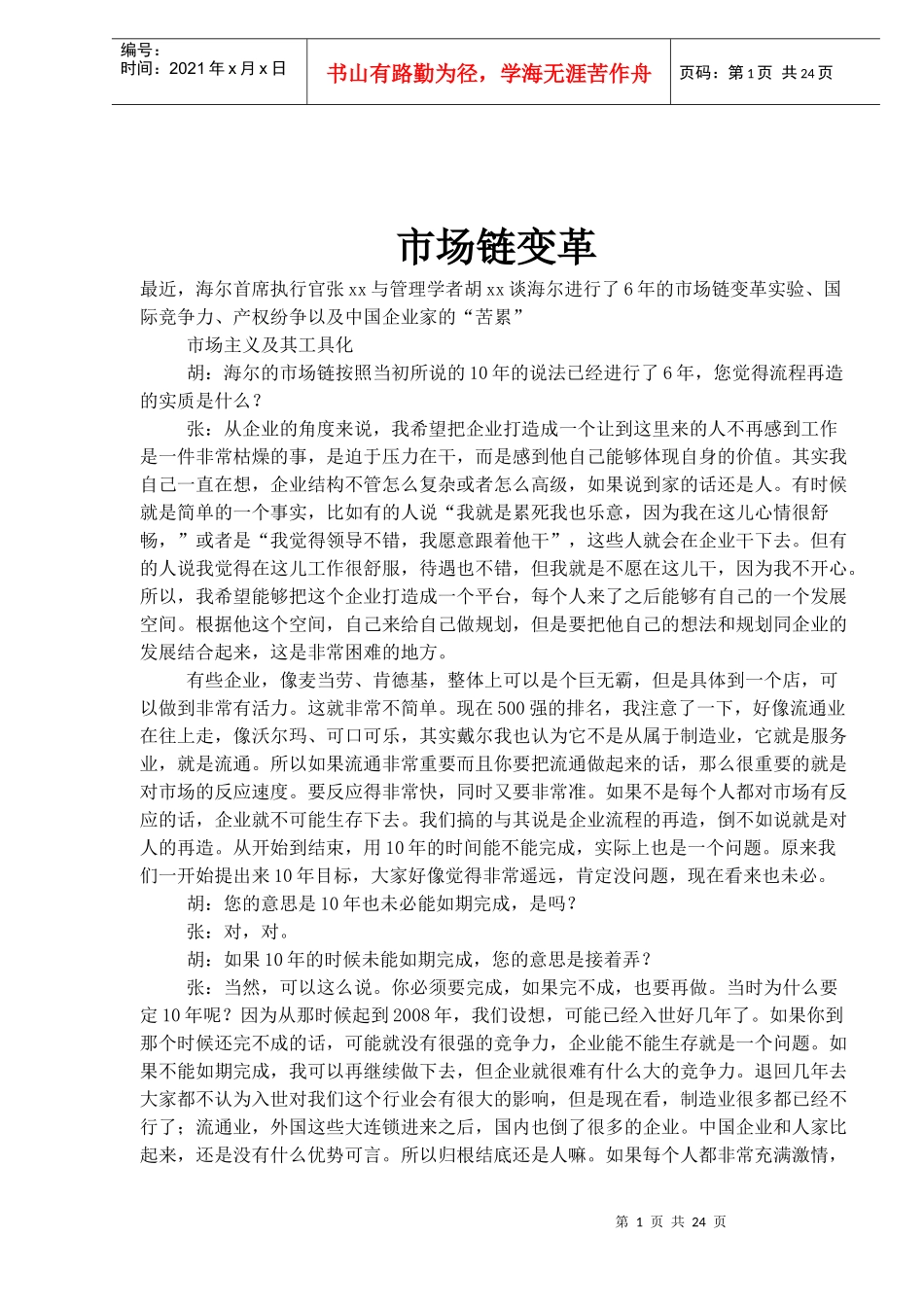 编号：
时间：2021 年 x 月 x 日

书山有路勤为径，学海无涯苦作舟

页码：第 1 页 共 24 页

市场链变革

最近，海尔首席执行官张 xx 与管理学者胡 xx 谈海尔进行了 6 年的市场链变革实验、国际竞争力、产权纷争以及中国企业家的“苦累”

市场主义及其工具化

胡：海尔的市场链按照当初所说的 10 年的说法已经进行了 6 年，您觉得流程再造的实质是什么？

张：从企业的角度来说，我希望把企业打造成一个让到这里来的人不再感到工作是一件非常枯燥的事，是迫于压力在干，而是感到他自己能够体现自身的价值。其实我自己一直在想，企业结构不管怎么复杂或者怎么高级，如果说到家的话还是人。有时候就是简单的一个事实，比如有的人说“我就是累死我也乐意，因为我在这儿心情很舒畅，”或者是“我觉得领导不错，我愿意跟着他干”，这些人就会在企业干下去。但有的人说我觉得在这儿工作很舒服，待遇也不错，但我就是不愿在这儿干，因为我不开心。所以，我希望能够把这个企业打造成一个平台，每个人来了之后能够有自己的一个发展空间。根据他这个空间，自己来给自己做规划，但是要把他自己的想法和规划同企业的发展结合起来，这是非常困难的地方。

有些企业，像麦当劳、肯德基，整体上可以是个巨无霸，但是具体到一个店，可以做到非常有活力。这就非常不简单。现在 500 强的排名，我注意了一下，好像流通业在往上走，像沃尔玛、可口可乐，其实戴尔我也认为它不是从属于制造业，它就是服务业，就是流通。所以如果流通非常重要而且你要把流通做起来的话，那么很重要的就是对市场的反应速度。要反应得非常快，同时又要非常准。如果不是每个人都对市场有反应的话，企业就不可能生存下去。我们搞的与其说是企业流程的再造，倒不如说就是对人的再造。从开始到结束，用 10 年的时间能不能完成，实际上也是一个问题。原来我们一开始提出来 10 年目标，大家好像觉得非常遥远，肯定没问题，现在看来也未必。

胡：您的意思是 10 年也未必能如期完成，是吗？

张：对，对。

胡：如果 10 年的时候未能如期完成，您的意思是接着弄？

张：当然，可以这么说。你必须要完成，如果完不成，也要再做。当时为什么要定 10 年呢？因为从那时候起到 2008 年，我们设想，可能已经入世好几年了。如果你到那个时候还完不成的话，可能就没有很强的竞争力，企业能不能生存就是一个问题。如果不能如期完成，我可以再继续做下去，但企业就很难有什么大的竞争力。退回几年去大家都不认为入世对我们这个行业会有很大的影响，但是现在看，制造业很多都已经不行了；流通业，外国这些大连锁进来之后，国内也倒了很多的企业。中国企业和人家比起来，还是没有什么优势可言。所以归根结底还是人嘛。如果每个人都非常充满激情，

第 1 页 共 24 页